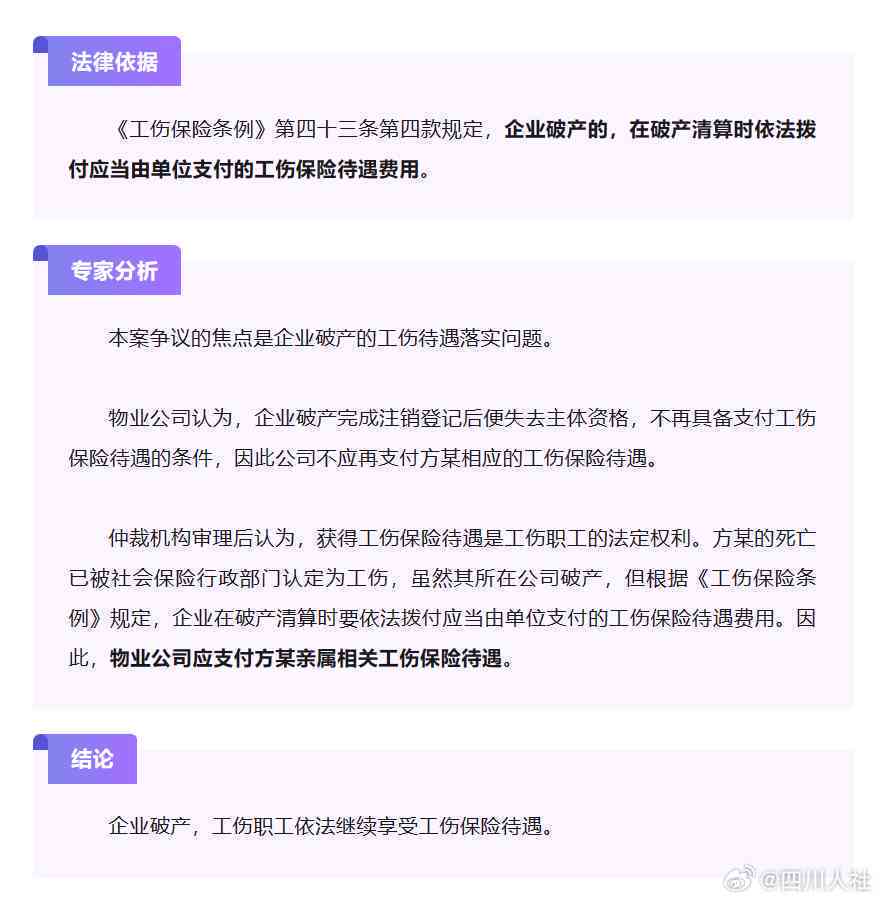 法律依据

《工伤保险条例》第四十三条第四款规定，企业破产的，在破产清算时依法拨付应当由单位支付的工伤保险待遇费用。

专家分析

本案争议的焦点是企业破产的工伤待遇落实问题。

物业公司认为，企业破产完成注销登记后便失去主体资格，不再具备支付工伤保险待遇的条件，因此公司不应再支付方某相应的工伤保险待遇。

仲裁机构审理后认为，获得工伤保险待遇是工伤职工的法定权利。方某的死亡已被社会保险行政部门认定为工伤，虽然其所在公司破产，但根据《工伤保险条例》规定，企业在破产清算时要依法拨付应当由单位支付的工伤保险待遇费用。因此，物业公司应支付方某亲属相关工伤保险待遇。

结论

企业破产，工伤职工依法继续享受工伤保险待遇。

@四川人社